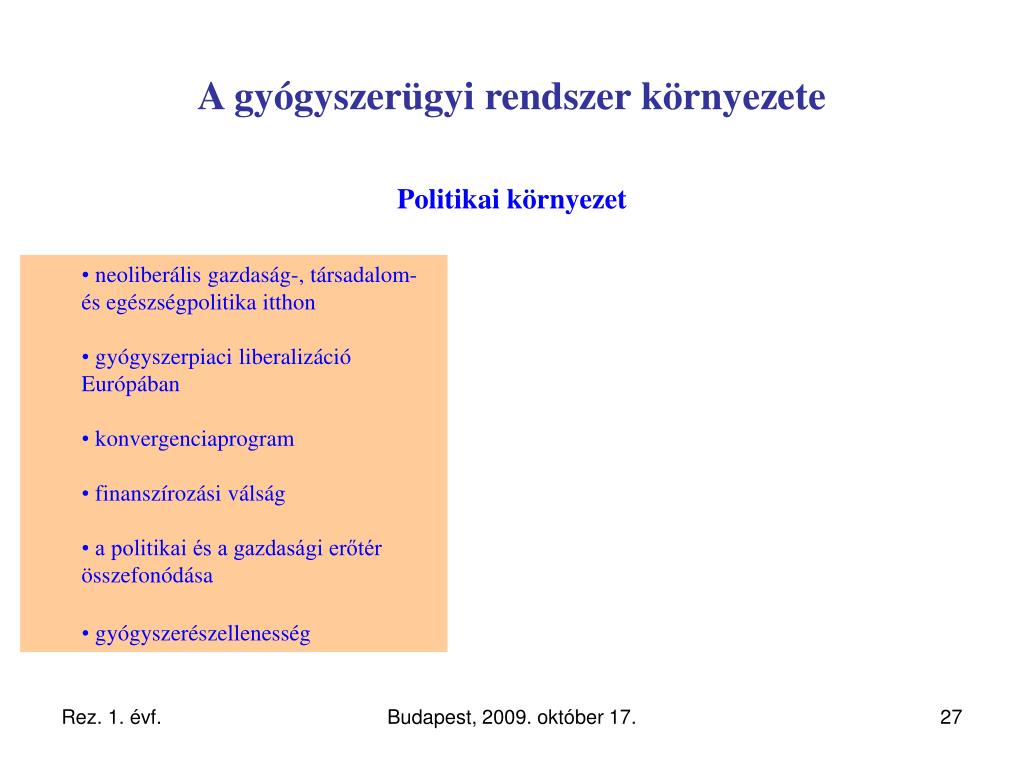 A gyógyszerügyi rendszer környezete

Politikai környezet

• neoliberális gazdaság-, társadalom- és egészségpolitika itthon

• gyógyszerpiaci liberalizáció Európában

• konvergenciaprogram

• finanszírozási válság

• a politikai és a gazdasági erőtér összefonódása

• gyógyszerészellenesség

Rez. 1. évf.

Budapest, 2009. október 17.

27